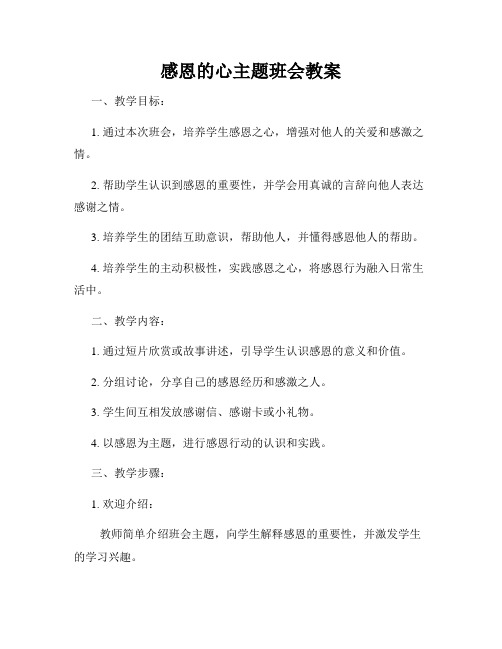 感恩的心主题班会教案

一、教学目标：

1. 通过本次班会，培养学生感恩之心，增强对他人的关爱和感激之情。

2. 帮助学生认识到感恩的重要性，并学会用真诚的言辞向他人表达感谢之情。

3. 培养学生的团结互助意识，帮助他人，并懂得感恩他人的帮助。

4. 培养学生的主动积极性，实践感恩之心，将感恩行为融入日常生活中。

二、教学内容：

1. 通过短片欣赏或故事讲述，引导学生认识感恩的意义和价值。

2. 分组讨论，分享自己的感恩经历和感激之人。

3. 学生间互相发放感谢信、感谢卡或小礼物。

4. 以感恩为主题，进行感恩行动的认识和实践。

三、教学步骤：

1. 欢迎介绍：

教师简单介绍班会主题，向学生解释感恩的重要性，并激发学生的学习兴趣。